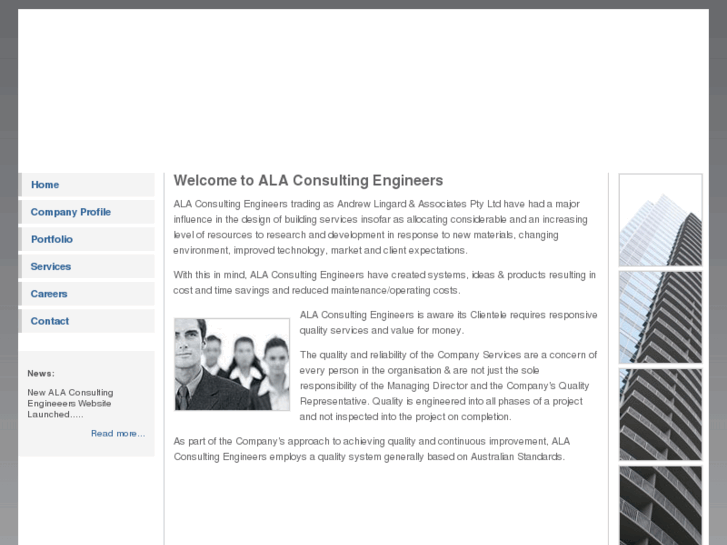 Home

Company Profile

Portfolio

Services

Careers

Contact

News:

New ALA Consulting Engineeers Website Launched.....

Read more...

Welcome to ALA Consulting Engineers

ALA Consulting Engineers trading as Andrew Lingard & Associates Pty Ltd have had a major influence in the design of building services insofar as allocating considerable and an increasing level of resources to research and development in response to new materials, changing environment, improved technology, market and client expectations.

With this in mind, ALA Consulting Engineers have created systems, ideas & products resulting in cost and time savings and reduced maintenance/operating costs.

ALA Consulting Engineers is aware its Clientele requires responsive quality services and value for money.

The quality and reliability of the Company Services are a concern of every person in the organisation & are not just the sole responsibility of the Managing Director and the Company's Quality Representative. Quality is engineered into all phases of a project and not inspected into the project on completion.

As part of the Company's approach to achieving quality and continuous improvement, ALA Consulting Engineers employs a quality system generally based on Australian Standards.